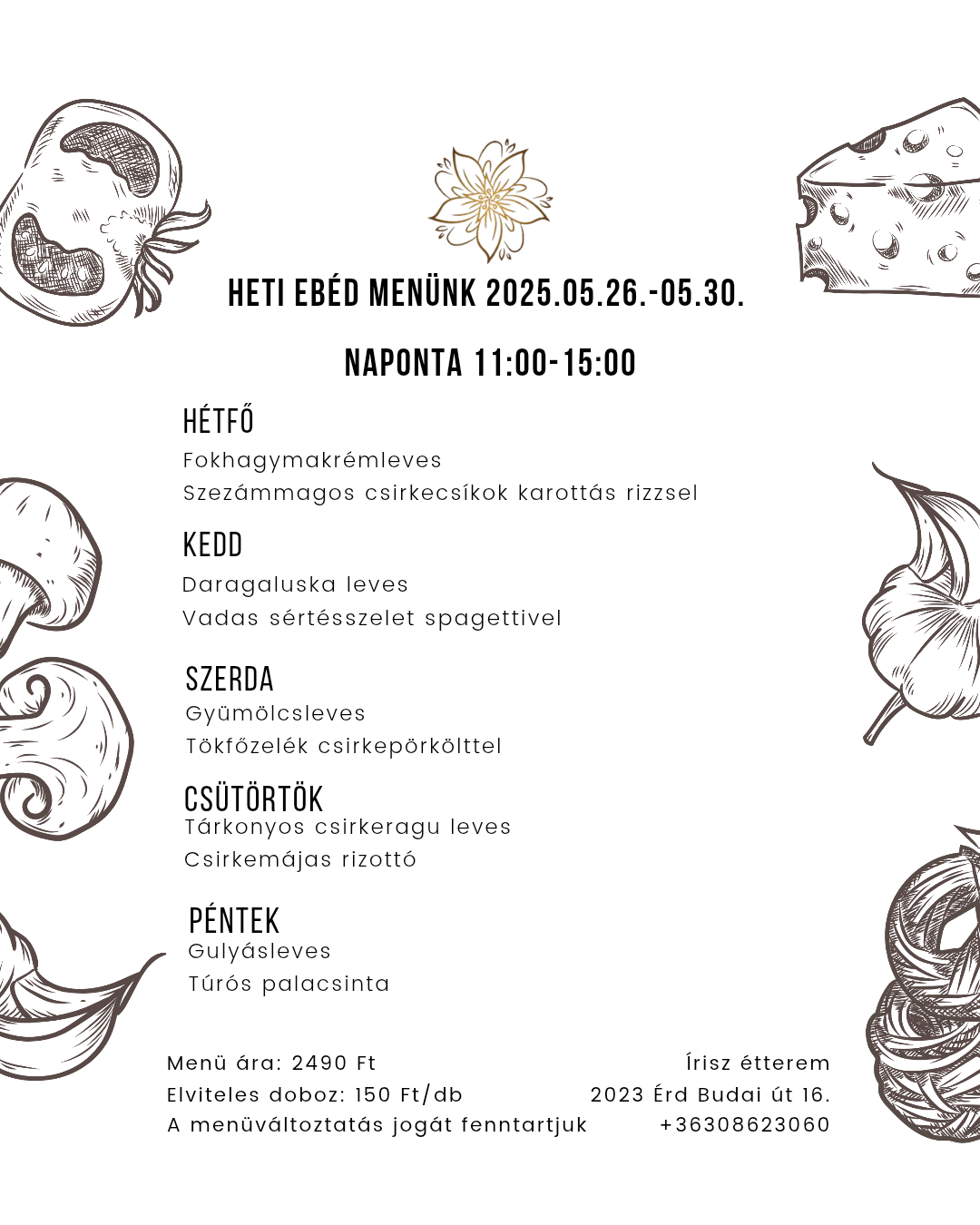 HETI EBÉD MENÜNK 2025.05.26.-05.30.

NAPONTA 11:00-15:00

HÉTFŐ
Fokhagymakrémleves
Szezámmagos csirkecsíkok karottás rizzsel

KEDD
Daragaluska leves
Vadas sértésszelet spagettivel

SZERDA
Gyümölcsleves
Tökfőzelék csirkepörkölttel

CSÜTÖRTÖK
Tárkonyos csirkeragu leves
Csirkemájas rizottó

PÉNTEK
Gulyásleves
Túrós palacsinta

Menü ára: 2490 Ft
Elviteles doboz: 150 Ft/db
A menüváltoztatás jogát fenntartjuk

Írisz étterem
2023 Érd Budai út 16.
+36308623060